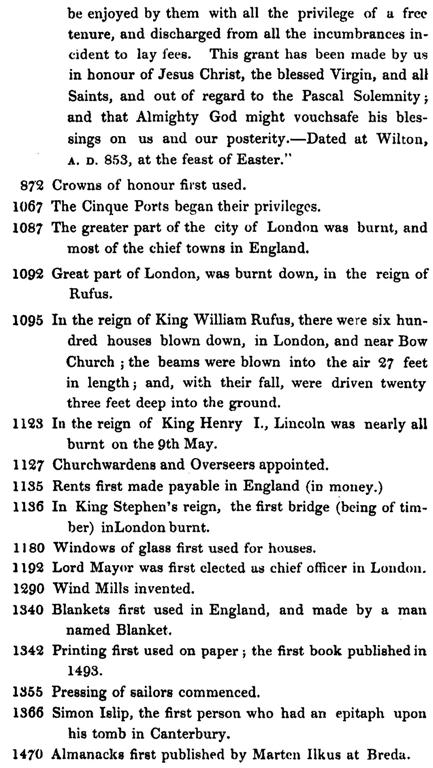 be enjoyed by them with all the privilege of a free tenure, and discharged from all the incumbrances incident to lay fees. This grant has been made by us in honour of Jesus Christ, the blessed Virgin, and all Saints, and out of regard to the Pascal Solemnity; and that Almighty God might vouchsafe his blessings on us and our posterity.—Dated at Wilton, A. D. 853, at the feast of Easter."

872 Crowns of honour first used.

1067 The Cinque Ports began their privileges.

1087 The greater part of the city of London was burnt, and most of the chief towns in England.

1092 Great part of London, was burnt down, in the reign of Rufus.

1095 In the reign of King William Rufus, there were six hundred houses blown down, in London, and near Bow Church; the beams were blown into the air 27 feet in length; and, with their fall, were driven twenty three feet deep into the ground.

1123 In the reign of King Henry I., Lincoln was nearly all burnt on the 9th May.

1127 Churchwardens and Overseers appointed.

1135 Rents first made payable in England (in money.)

1136 In King Stephen's reign, the first bridge (being of timber) inLondon burnt.

1180 Windows of glass first used for houses.

1192 Lord Mayor was first elected as chief officer in London.

1290 Wind Mills invented.

1340 Blankets first used in England, and made by a man named Blanket.

1342 Printing first used on paper; the first book published in 1493.

1355 Pressing of sailors commenced.

1366 Simon Islip, the first person who had an epitaph upon his tomb in Canterbury.

1470 Almanacks first published by Marten Ilkus at Breda.